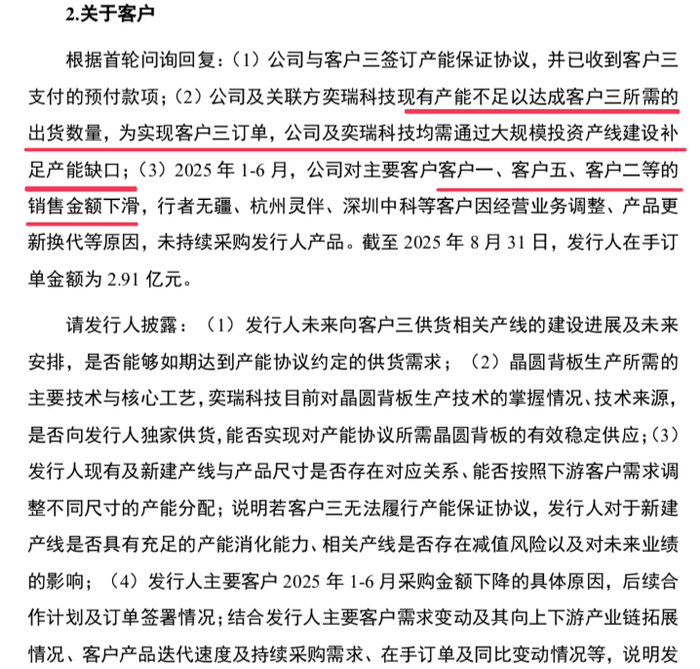 2.关于客户

根据首轮问询回复：（1）公司与客户三签订产能保证协议，并已收到客户三支付的预付款项；（2）公司及关联方奕瑞科技现有产能不足以达成客户三所需的出货数量，为实现客户三订单，公司及奕瑞科技均需通过大规模投资产线建设补足产能缺口；（3）2025 年 1-6 月，公司对主要客户客户一、客户五、客户二等的销售金额下滑，行者无疆、杭州灵伴、深圳中科等客户因经营业务调整、产品更新换代等原因，未持续采购发行人产品。截至 2025 年 8 月 31 日，发行人在手订单金额为 2.91 亿元。

请发行人披露：（1）发行人未来向客户三供货相关产线的建设进展及未来安排，是否能够如期达到产能协议约定的供货需求；（2）晶圆背板生产所需的主要技术与核心工艺，奕瑞科技目前对晶圆背板生产技术的掌握情况、技术来源，是否向发行人独家供货，能否实现对产能协议所需晶圆背板的有效稳定供应；（3）发行人现有及新建产线与产品尺寸是否存在对应关系、能否按照下游客户需求调整不同尺寸的产能分配；说明若客户三无法履行产能保证协议，发行人对于新建产线是否具有充足的产能消化能力、相关产线是否存在减值风险以及对未来业绩的影响；（4）发行人主要客户 2025 年 1-6 月采购金额下降的具体原因，后续合作计划及订单签署情况；结合发行人主要客户需求变动及其向上下游产业链拓展情况、客户产品迭代速度及持续采购需求、在手订单及同比变动情况等，说明发